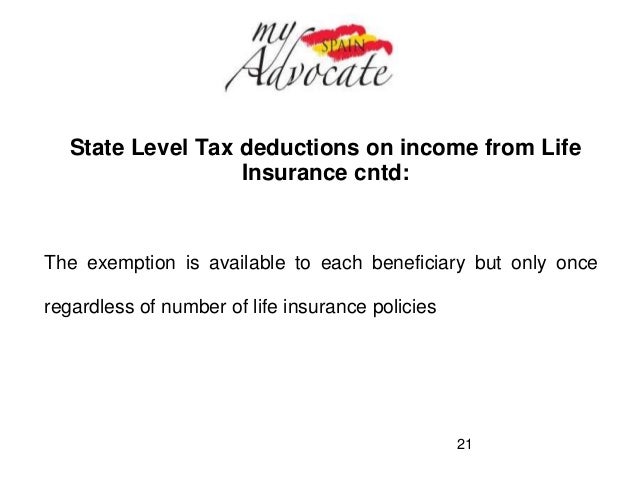 my SPAIN Advocate

State Level Tax deductions on income from Life Insurance cntd:

The exemption is available to each beneficiary but only once regardless of number of life insurance policies

21